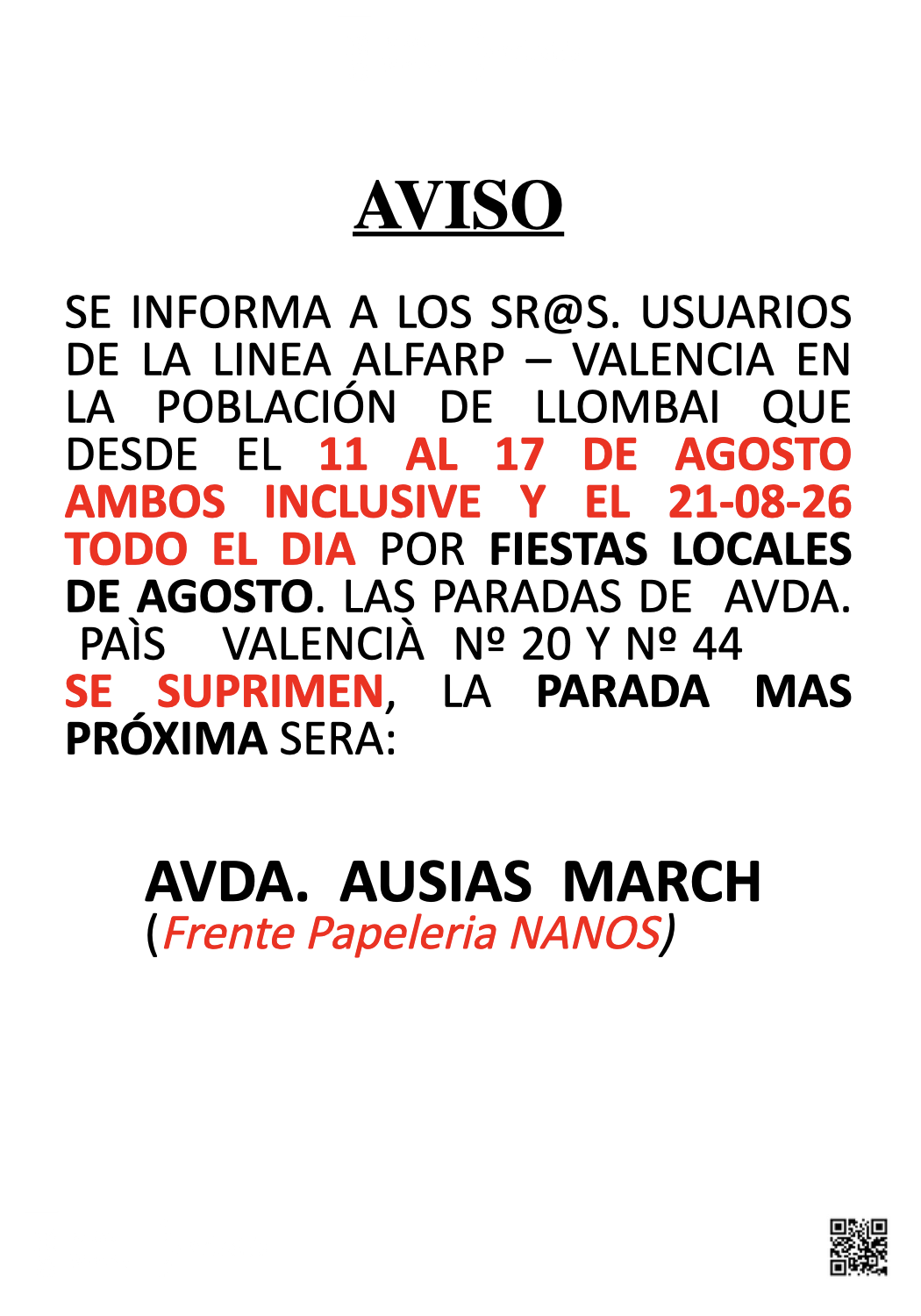 AVISO

SE INFORMA A LOS SR@S. USUARIOS DE LA LINEA ALFARP – VALENCIA EN LA POBLACIÓN DE LLOMBAI QUE DESDE EL 11 AL 17 DE AGOSTO AMBOS INCLUSIVE Y EL 21-08-26 TODO EL DIA POR FIESTAS LOCALES DE AGOSTO. LAS PARADAS DE AVDA. PAÌS VALENCIÀ Nº 20 Y Nº 44 SE SUPRIMEN, LA PARADA MAS PRÓXIMA SERA:

AVDA. AUSIAS MARCH
(Frente Papeleria NANOS)